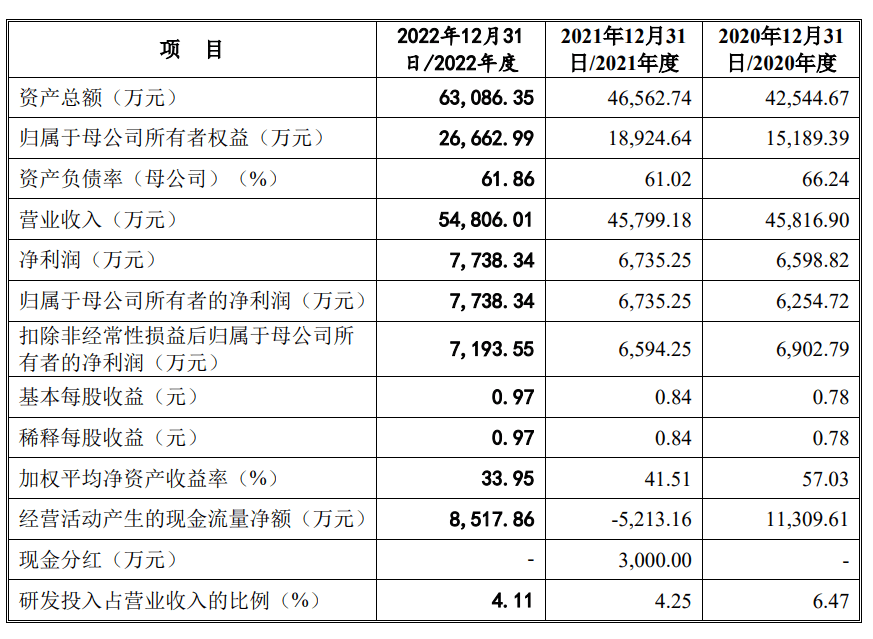 | 项　目 | 2022年12月31日/2022年度 | 2021年12月31日/2021年度 | 2020年12月31日/2020年度 |
|---|---|---|---|
| 资产总额（万元） | 63,086.35 | 46,562.74 | 42,544.67 |
| 归属于母公司所有者权益（万元） | 26,662.99 | 18,924.64 | 15,189.39 |
| 资产负债率（母公司）（%） | 61.86 | 61.02 | 66.24 |
| 营业收入（万元） | 54,806.01 | 45,799.18 | 45,816.90 |
| 净利润（万元） | 7,738.34 | 6,735.25 | 6,598.82 |
| 归属于母公司所有者的净利润（万元） | 7,738.34 | 6,735.25 | 6,254.72 |
| 扣除非经常性损益后归属于母公司所有者的净利润（万元） | 7,193.55 | 6,594.25 | 6,902.79 |
| 基本每股收益（元） | 0.97 | 0.84 | 0.78 |
| 稀释每股收益（元） | 0.97 | 0.84 | 0.78 |
| 加权平均净资产收益率（%） | 33.95 | 41.51 | 57.03 |
| 经营活动产生的现金流量净额（万元） | 8,517.86 | -5,213.16 | 11,309.61 |
| 现金分红（万元） | - | 3,000.00 | - |
| 研发投入占营业收入的比例（%） | 4.11 | 4.25 | 6.47 |